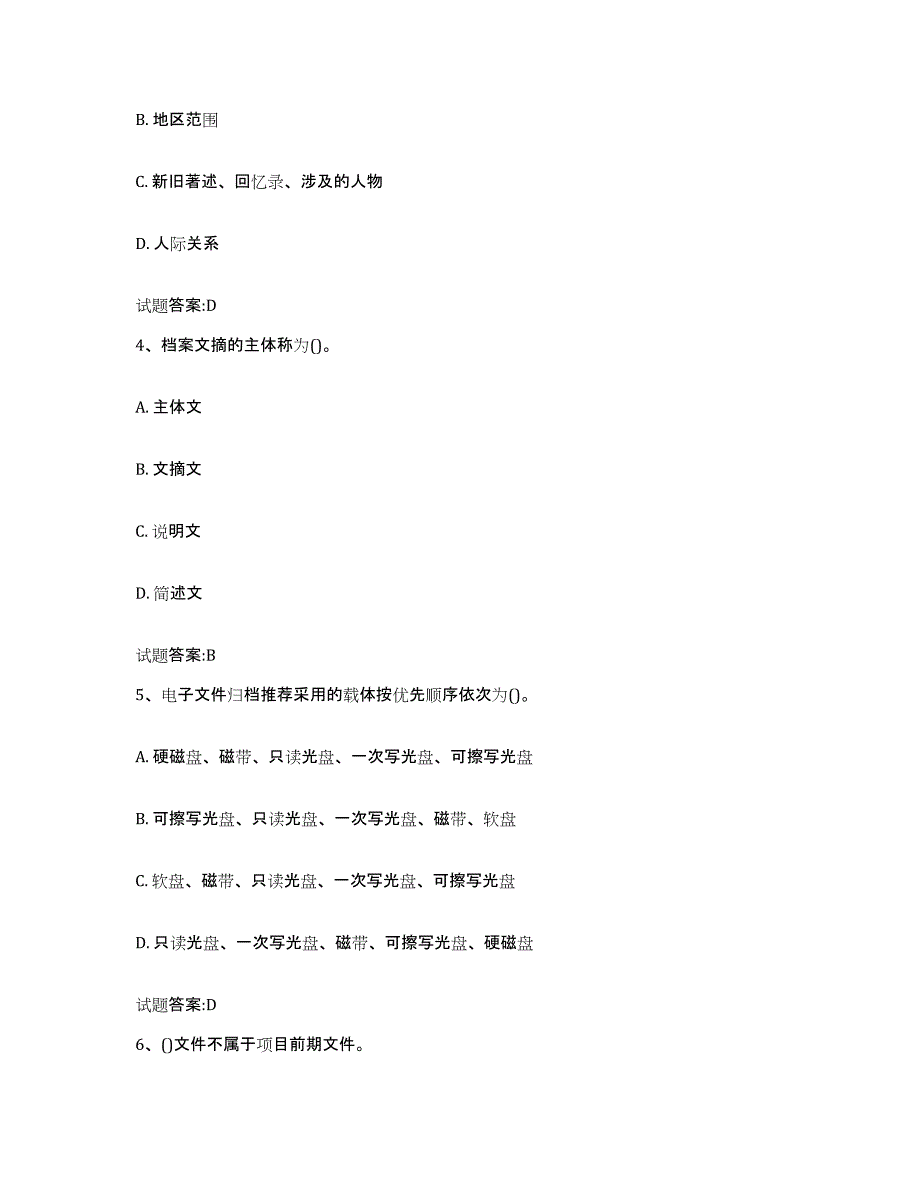 B. 地区范围

C. 新旧著述、回忆录、涉及的人物

D. 人际关系

试题答案:D

4、档案文摘的主体称为()。

A. 主体文

B. 文摘文

C. 说明文

D. 简述文

试题答案:B

5、电子文件归档推荐采用的载体按优先顺序依次为()。

A. 硬磁盘、磁带、只读光盘、一次写光盘、可擦写光盘

B. 可擦写光盘、只读光盘、一次写光盘、磁带、软盘

C. 软盘、磁带、只读光盘、一次写光盘、可擦写光盘

D. 只读光盘、一次写光盘、磁带、可擦写光盘、硬磁盘

试题答案:D

6、()文件不属于项目前期文件。